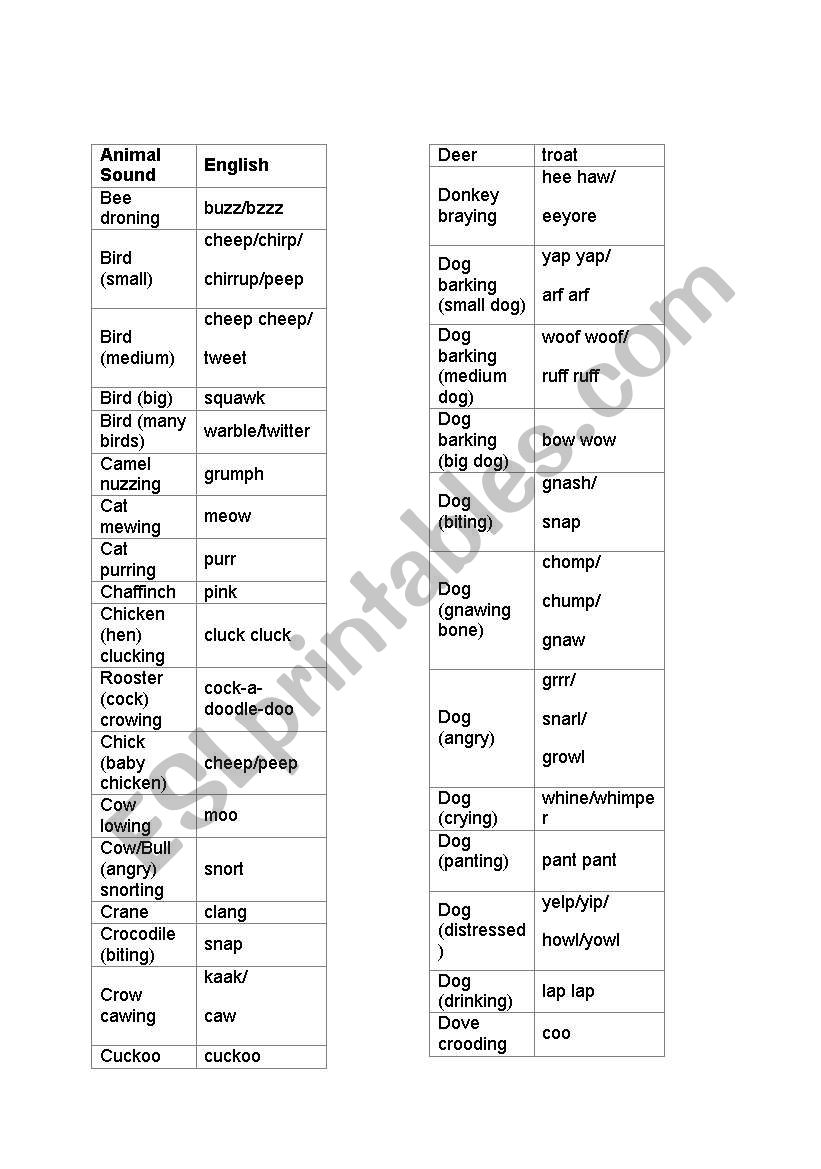 | Animal Sound | English |
|---|---|
| Bee droning | buzz/bzzz |
| Bird (small) | cheep/chirp/ chirrup/peep |
| Bird (medium) | cheep cheep/ tweet |
| Bird (big) | squawk |
| Bird (many birds) | warble/twitter |
| Camel nuzzing | grumph |
| Cat mewing | meow |
| Cat purring | purr |
| Chaffinch | pink |
| Chicken (hen) clucking | cluck cluck |
| Rooster (cock) crowing | cock-a-doodle-doo |
| Chick (baby chicken) | cheep/peep |
| Cow lowing | moo |
| Cow/Bull (angry) snorting | snort |
| Crane | clang |
| Crocodile (biting) | snap |
| Crow cawing | kaak/ caw |
| Cuckoo | cuckoo |

| Deer | troat |
|---|---|
| Donkey braying | hee haw/ eeyore |
| Dog barking (small dog) | yap yap/ arf arf |
| Dog barking (medium dog) | woof woof/ ruff ruff |
| Dog barking (big dog) | bow wow |
| Dog (biting) | gnash/ snap |
| Dog (gnawing bone) | chomp/ chump/ gnaw |
| Dog (angry) | grrr/ snarl/ growl |
| Dog (crying) | whine/whimper |
| Dog (panting) | pant pant |
| Dog (distressed) | yelp/yip/ howl/yowl |
| Dog (drinking) | lap lap |
| Dove crooding | coo |

ESLprintables.com